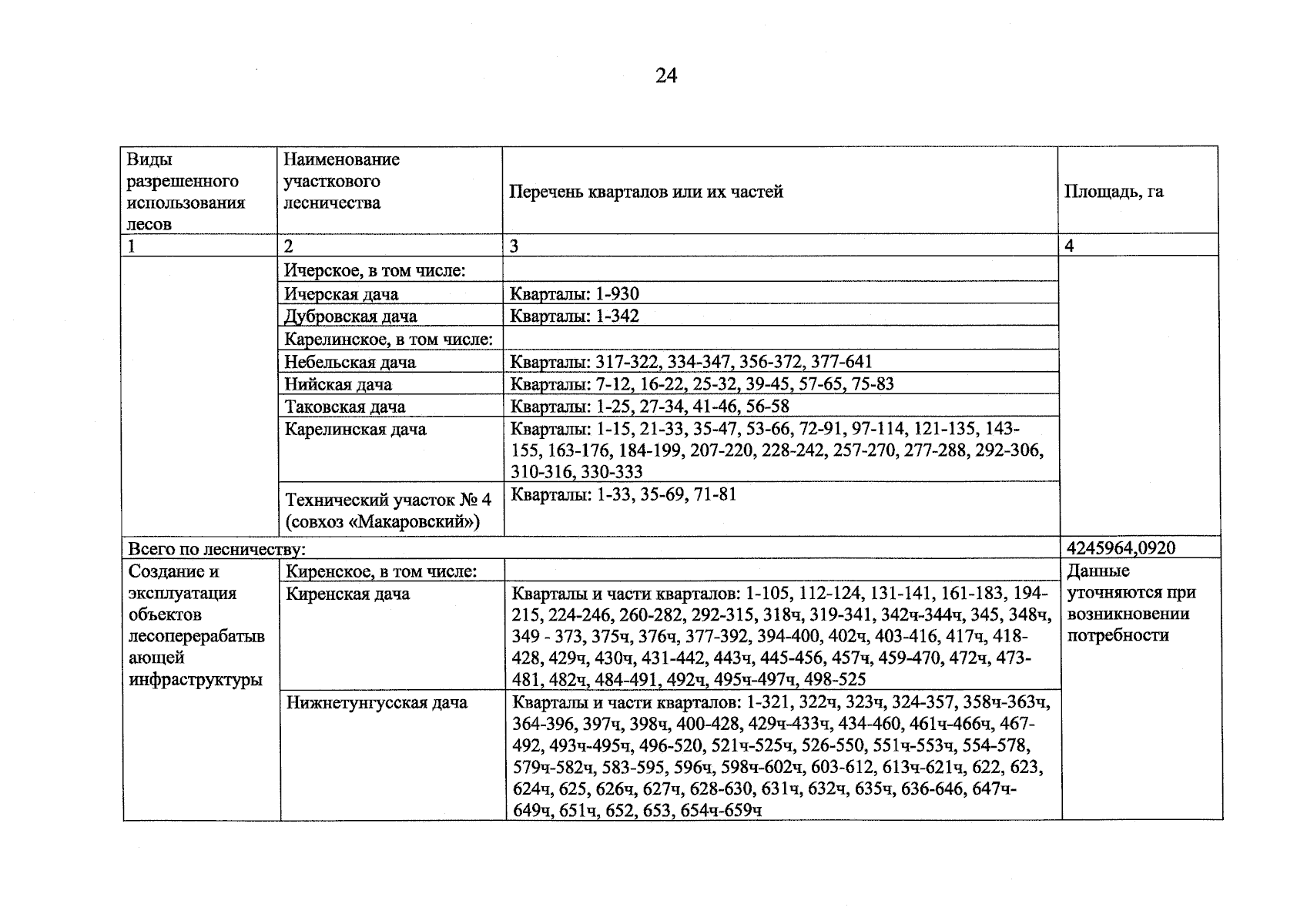 24

| Виды разрешенного использования лесов | Наименование участкового лесничества | Перечень кварталов или их частей | Площадь, га |
|---|---|---|---|
| 1 | 2 | 3 | 4 |
|  | Ичерское, в том числе: |  |  |
|  | Ичерская дача | Кварталы: 1-930 |  |
|  | Дубровская дача | Кварталы: 1-342 |  |
|  | Карелинское, в том числе: |  |  |
|  | Небельская дача | Кварталы: 317-322, 334-347, 356-372, 377-641 |  |
|  | Нийская дача | Кварталы: 7-12, 16-22, 25-32, 39-45, 57-65, 75-83 |  |
|  | Таковская дача | Кварталы: 1-25, 27-34, 41-46, 56-58 |  |
|  | Карелинская дача | Кварталы: 1-15, 21-33, 35-47, 53-66, 72-91, 97-114, 121-135, 143-155, 163-176, 184-199, 207-220, 228-242, 257-270, 277-288, 292-306, 310-316, 330-333 |  |
|  | Технический участок № 4 (совхоз «Макаровский») | Кварталы: 1-33, 35-69, 71-81 |  |
| Всего по лесничеству: |  |  | 4245964,0920 |
| Создание и эксплуатация объектов лесоперерабатывающей инфраструктуры | Киренское, в том числе: |  | Данные уточняются при возникновении потребности |
|  | Киренская дача | Кварталы и части кварталов: 1-105, 112-124, 131-141, 161-183, 194-215, 224-246, 260-282, 292-315, 318ч, 319-341, 342ч-344ч, 345, 348ч, 349 - 373, 375ч, 376ч, 377-392, 394-400, 402ч, 403-416, 417ч, 418-428, 429ч, 430ч, 431-442, 443ч, 445-456, 457ч, 459-470, 472ч, 473-481, 482ч, 484-491, 492ч, 495ч-497ч, 498-525 |  |
|  | Нижнетунгусская дача | Кварталы и части кварталов: 1-321, 322ч, 323ч, 324-357, 358ч-363ч, 364-396, 397ч, 398ч, 400-428, 429ч-433ч, 434-460, 461ч-466ч, 467-492, 493ч-495ч, 496-520, 521ч-525ч, 526-550, 551ч-553ч, 554-578, 579ч-582ч, 583-595, 596ч, 598ч-602ч, 603-612, 613ч-621ч, 622, 623, 624ч, 625, 626ч, 627ч, 628-630, 631ч, 632ч, 635ч, 636-646, 647ч-649ч, 651ч, 652, 653, 654ч-659ч |  |